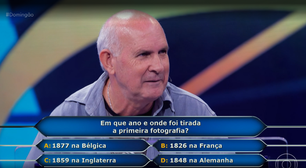 #Domingão

Em que ano e onde foi tirada a primeira fotografia?

A: 1877 na Bélgica

B: 1826 na França

C: 1859 na Inglaterra

D: 1848 na Alemanha